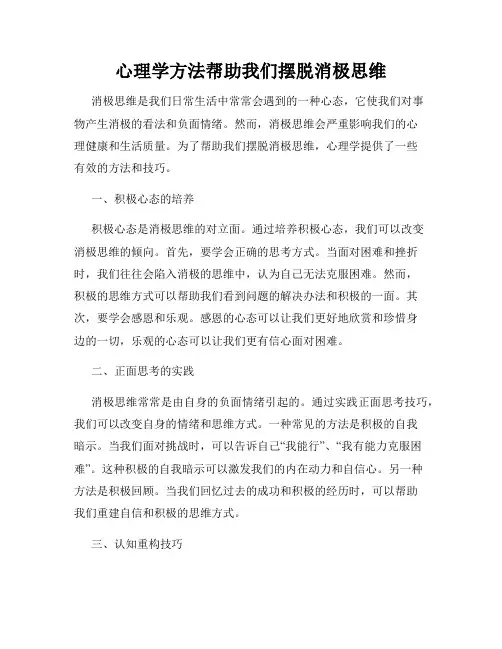 心理学方法帮助我们摆脱消极思维

消极思维是我们日常生活中常常会遇到的一种心态，它使我们对事物产生消极的看法和负面情绪。然而，消极思维会严重影响我们的心理健康和生活质量。为了帮助我们摆脱消极思维，心理学提供了一些有效的方法和技巧。

一、积极心态的培养

积极心态是消极思维的对立面。通过培养积极心态，我们可以改变消极思维的倾向。首先，要学会正确的思考方式。当面对困难和挫折时，我们往往会陷入消极的思维中，认为自己无法克服困难。然而，积极的思维方式可以帮助我们看到问题的解决办法和积极的一面。其次，要学会感恩和乐观。感恩的心态可以让我们更好地欣赏和珍惜身边的一切，乐观的心态可以让我们更有信心面对困难。

二、正面思考的实践

消极思维常常是由自身的负面情绪引起的。通过实践正面思考技巧，我们可以改变自身的情绪和思维方式。一种常见的方法是积极的自我暗示。当我们面对挑战时，可以告诉自己“我能行”、“我有能力克服困难”。这种积极的自我暗示可以激发我们的内在动力和自信心。另一种方法是积极回顾。当我们回忆过去的成功和积极的经历时，可以帮助我们重建自信和积极的思维方式。

三、认知重构技巧